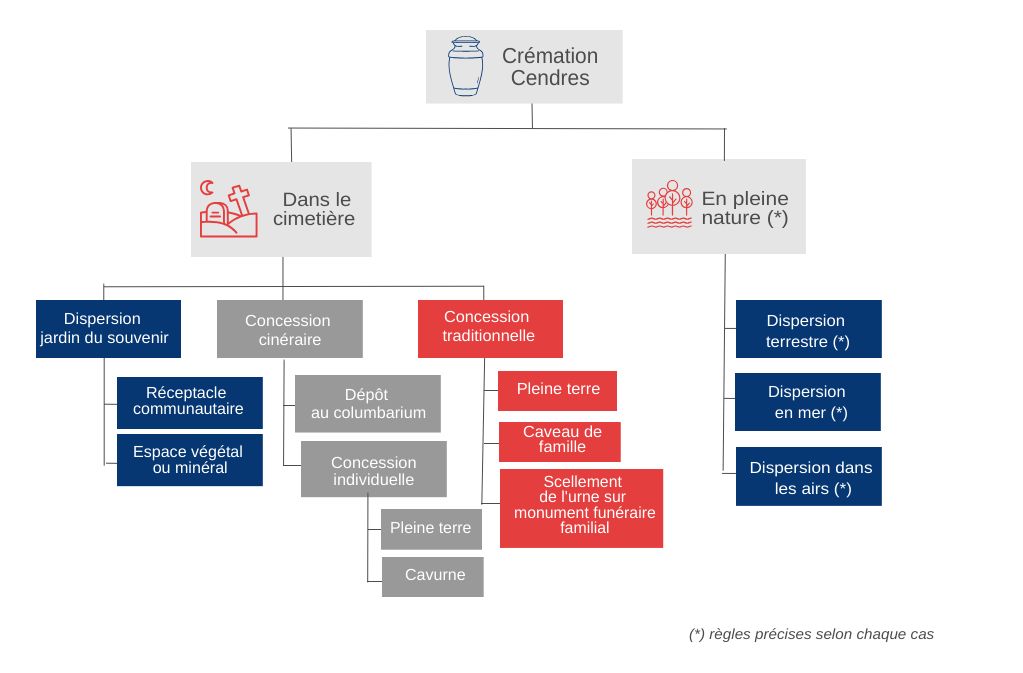 Crémation
Cendres

Dans le cimetière

En pleine nature (*)

Dispersion jardin du souvenir

Réceptacle communautaire

Espace végétal ou minéral

Concession cinéraire

Dépôt au columbarium

Concession individuelle

Pleine terre

Cavurne

Concession traditionnelle

Pleine terre

Caveau de famille

Scellement de l'urne sur monument funéraire familial

Dispersion terrestre (*)

Dispersion en mer (*)

Dispersion dans les airs (*)

(*) règles précises selon chaque cas